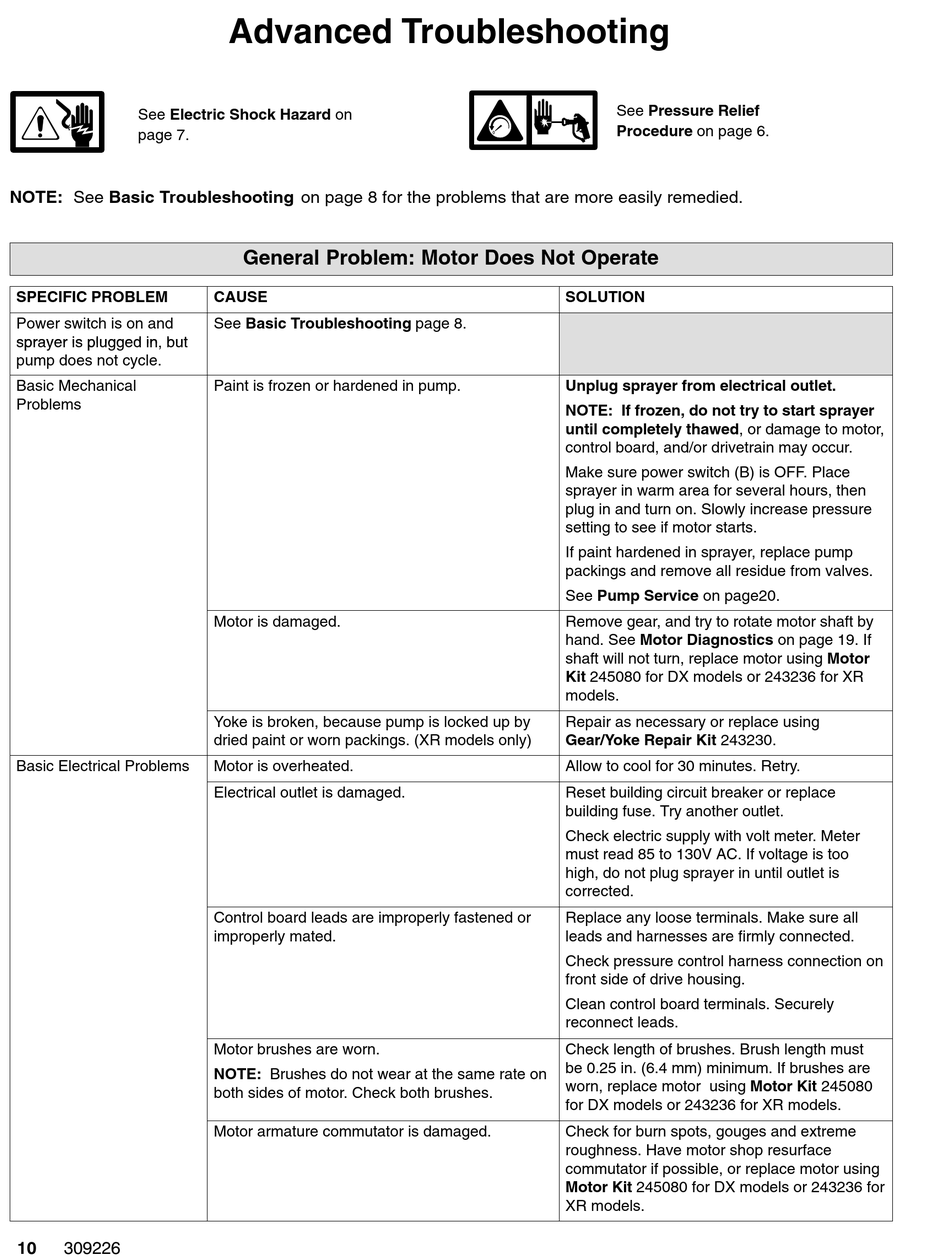 Advanced Troubleshooting

See Electric Shock Hazard on page 7.

See Pressure Relief Procedure on page 6.

NOTE: See Basic Troubleshooting on page 8 for the problems that are more easily remedied.

General Problem: Motor Does Not Operate

| SPECIFIC PROBLEM | CAUSE | SOLUTION |
|---|---|---|
| Power switch is on and sprayer is plugged in, but pump does not cycle. | See Basic Troubleshooting page 8. | |
| Basic Mechanical Problems | Paint is frozen or hardened in pump. | Unplug sprayer from electrical outlet. NOTE: If frozen, do not try to start sprayer until completely thawed, or damage to motor, control board, and/or drivetrain may occur. Make sure power switch (B) is OFF. Place sprayer in warm area for several hours, then plug in and turn on. Slowly increase pressure setting to see if motor starts. If paint hardened in sprayer, replace pump packings and remove all residue from valves. See Pump Service on page20. |
| | Motor is damaged. | Remove gear, and try to rotate motor shaft by hand. See Motor Diagnostics on page 19. If shaft will not turn, replace motor using Motor Kit 245080 for DX models or 243236 for XR models. |
| | Yoke is broken, because pump is locked up by dried paint or worn packings. (XR models only) | Repair as necessary or replace using Gear/Yoke Repair Kit 243230. |
| Basic Electrical Problems | Motor is overheated. | Allow to cool for 30 minutes. Retry. |
| | Electrical outlet is damaged. | Reset building circuit breaker or replace building fuse. Try another outlet. Check electric supply with volt meter. Meter must read 85 to 130V AC. If voltage is too high, do not plug sprayer in until outlet is corrected. |
| | Control board leads are improperly fastened or improperly mated. | Replace any loose terminals. Make sure all leads and harnesses are firmly connected. Check pressure control harness connection on front side of drive housing. Clean control board terminals. Securely reconnect leads. |
| | Motor brushes are worn. NOTE: Brushes do not wear at the same rate on both sides of motor. Check both brushes. | Check length of brushes. Brush length must be 0.25 in. (6.4 mm) minimum. If brushes are worn, replace motor using Motor Kit 245080 for DX models or 243236 for XR models. |
| | Motor armature commutator is damaged. | Check for burn spots, gouges and extreme roughness. Have motor shop resurface commutator if possible, or replace motor using Motor Kit 245080 for DX models or 243236 for XR models. |

10 309226